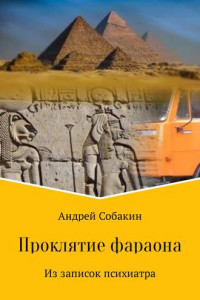 Андрей Собакин

Проклятие фараона

Из записок психиатра